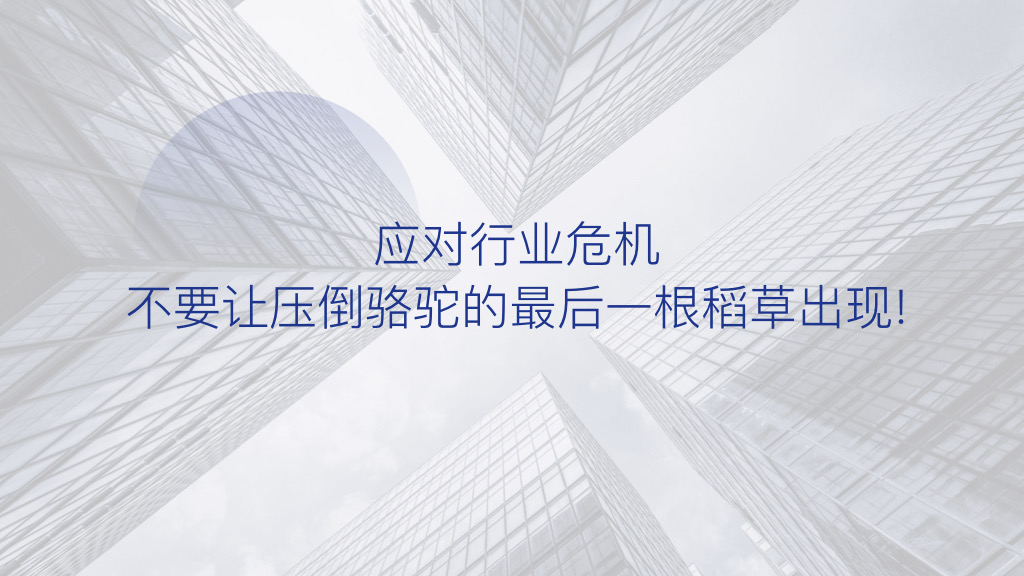 应对行业危机
不要让压倒骆驼的最后一根稻草出现!